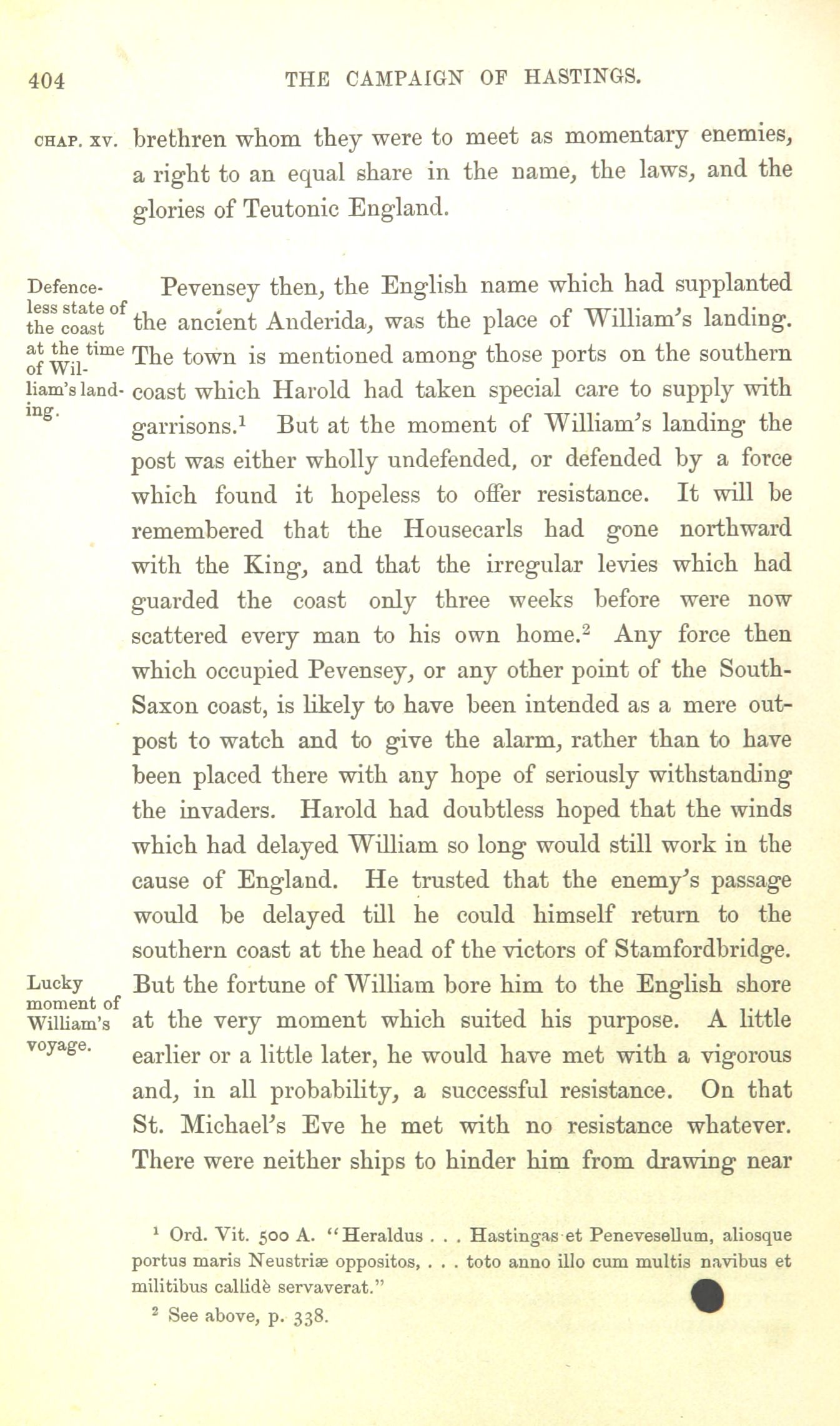 404 THE CAMPAIGN OF HASTINGS.

CHAP. XV. brethren whom they were to meet as momentary enemies, a right to an equal share in the name, the laws, and the glories of Teutonic England.

Defenceless state of the coast at the time of William's landing.

Pevensey then, the English name which had supplanted the ancient Anderida, was the place of William's landing. The town is mentioned among those ports on the southern coast which Harold had taken special care to supply with garrisons.$^1$ But at the moment of William's landing the post was either wholly undefended, or defended by a force which found it hopeless to offer resistance. It will be remembered that the Housecarls had gone northward with the King, and that the irregular levies which had guarded the coast only three weeks before were now scattered every man to his own home.$^2$ Any force then which occupied Pevensey, or any other point of the South-Saxon coast, is likely to have been intended as a mere outpost to watch and to give the alarm, rather than to have been placed there with any hope of seriously withstanding the invaders. Harold had doubtless hoped that the winds which had delayed William so long would still work in the cause of England. He trusted that the enemy's passage would be delayed till he could himself return to the southern coast at the head of the victors of Stamfordbridge.

Lucky moment of William's voyage.

But the fortune of William bore him to the English shore at the very moment which suited his purpose. A little earlier or a little later, he would have met with a vigorous and, in all probability, a successful resistance. On that St. Michael's Eve he met with no resistance whatever. There were neither ships to hinder him from drawing near

$^1$ Ord. Vit. 500 A. "Heraldus . . . Hastingas et Penevesellum, aliosque portus maris Neustriæ oppositos, . . . toto anno illo cum multis navibus et militibus callidè servaverat."

$^2$ See above, p. 338.